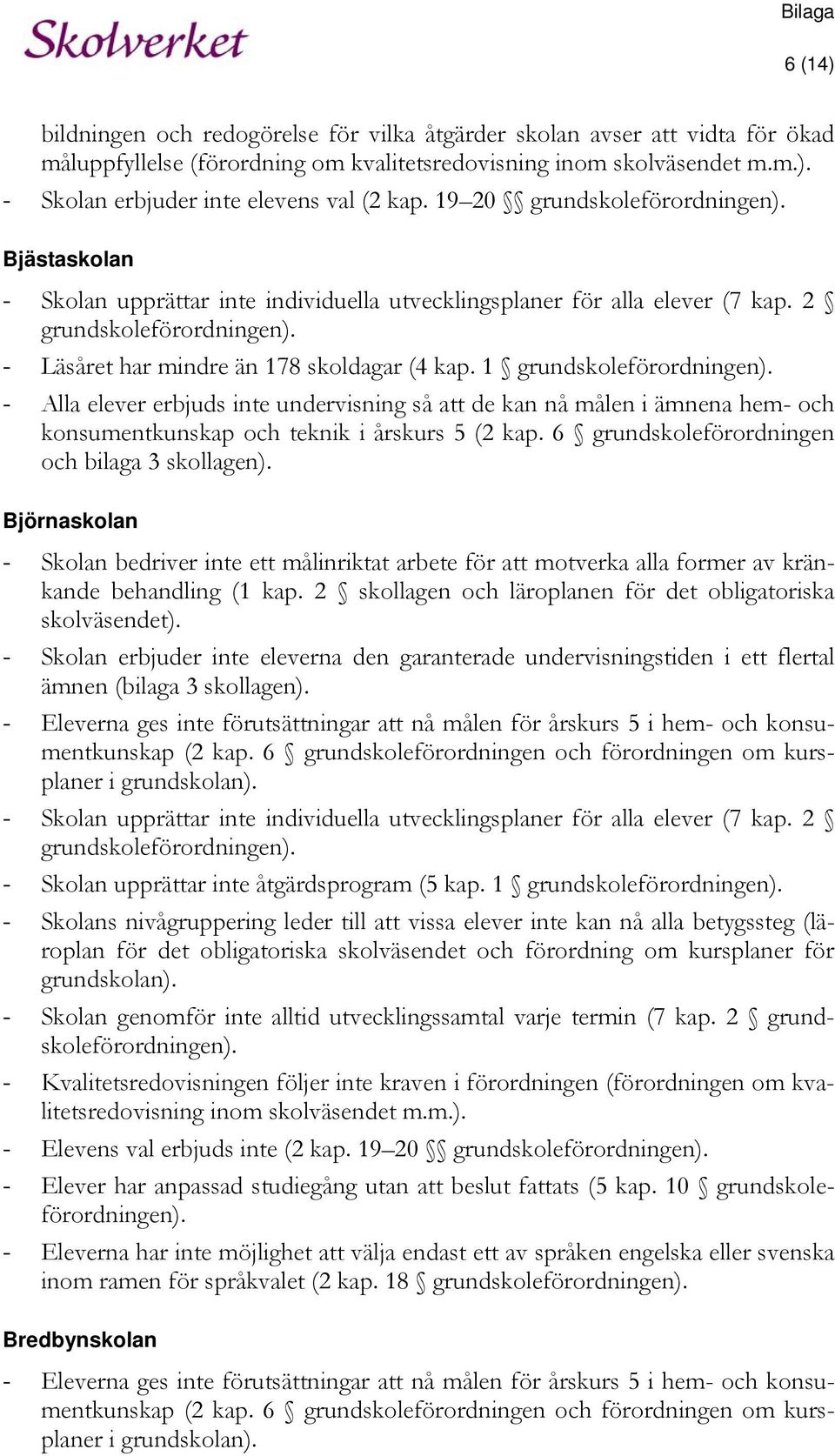 Skolverket

Bilaga

6 (14)

bildningen och redogörelse för vilka åtgärder skolan avser att vidta för ökad måluppfyllelse (förordning om kvalitetsredovisning inom skolväsendet m.m.).
- Skolan erbjuder inte elevens val (2 kap. 19–20 §§ grundskoleförordningen).

Bjästaskolan

- Skolan upprättar inte individuella utvecklingsplaner för alla elever (7 kap. 2 § grundskoleförordningen).
- Läsåret har mindre än 178 skoldagar (4 kap. 1 § grundskoleförordningen).
- Alla elever erbjuds inte undervisning så att de kan nå målen i ämnena hem- och konsumentkunskap och teknik i årskurs 5 (2 kap. 6 § grundskoleförordningen och bilaga 3 skollagen).

Björnaskolan

- Skolan bedriver inte ett målinriktat arbete för att motverka alla former av kränkande behandling (1 kap. 2 § skollagen och läroplanen för det obligatoriska skolväsendet).
- Skolan erbjuder inte eleverna den garanterade undervisningstiden i ett flertal ämnen (bilaga 3 skollagen).
- Eleverna ges inte förutsättningar att nå målen för årskurs 5 i hem- och konsumentkunskap (2 kap. 6 § grundskoleförordningen och förordningen om kursplaner i grundskolan).
- Skolan upprättar inte individuella utvecklingsplaner för alla elever (7 kap. 2 § grundskoleförordningen).
- Skolan upprättar inte åtgärdsprogram (5 kap. 1 § grundskoleförordningen).
- Skolans nivågruppering leder till att vissa elever inte kan nå alla betygssteg (läroplan för det obligatoriska skolväsendet och förordning om kursplaner för grundskolan).
- Skolan genomför inte alltid utvecklingssamtal varje termin (7 kap. 2 § grundskoleförordningen).
- Kvalitetsredovisningen följer inte kraven i förordningen (förordningen om kvalitetsredovisning inom skolväsendet m.m.).
- Elevens val erbjuds inte (2 kap. 19–20 §§ grundskoleförordningen).
- Elever har anpassad studiegång utan att beslut fattats (5 kap. 10 § grundskoleförordningen).
- Eleverna har inte möjlighet att välja endast ett av språken engelska eller svenska inom ramen för språkvalet (2 kap. 18 § grundskoleförordningen).

Bredbynskolan

- Eleverna ges inte förutsättningar att nå målen för årskurs 5 i hem- och konsumentkunskap (2 kap. 6 § grundskoleförordningen och förordningen om kursplaner i grundskolan).